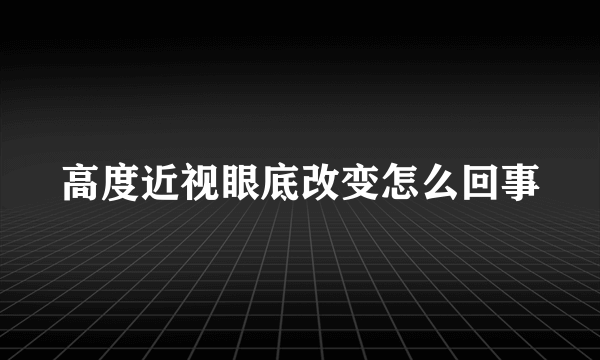 高度近视眼底改变怎么回事